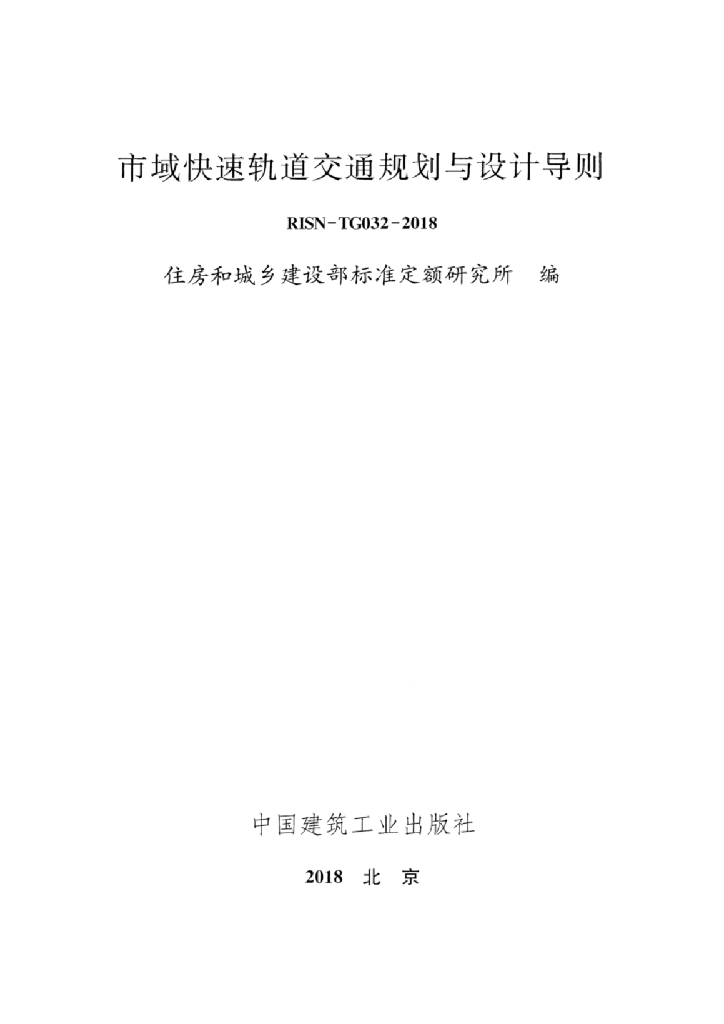 市域快速轨道交通规划与设计导则

RISN-TG032-2018

住房和城乡建设部标准定额研究所 编

中国建筑工业出版社

2018 北 京